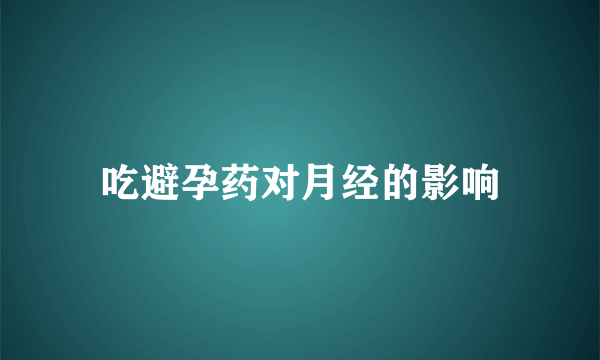 吃避孕药对月经的影响